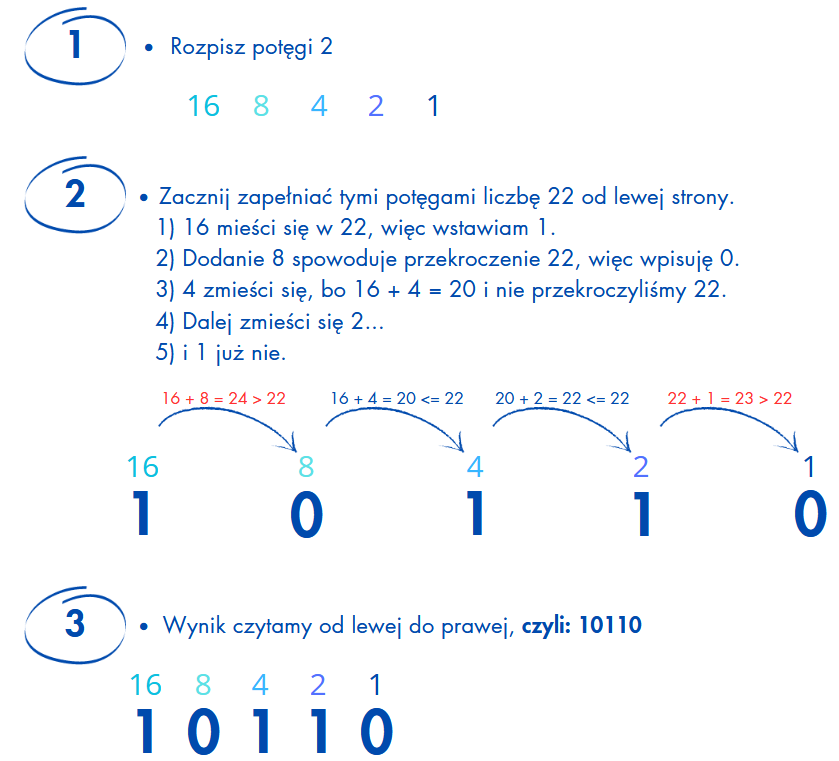 1

• Rozpisz potęgi 2

16 8 4 2 1

2

• Zacznij zapełniać tymi potęgami liczbę 22 od lewej strony.
1) 16 mieści się w 22, więc wstawiam 1.
2) Dodanie 8 spowoduje przekroczenie 22, więc wpisuję 0.
3) 4 zmieści się, bo 16 + 4 = 20 i nie przekroczyliśmy 22.
4) Dalej zmieści się 2...
5) i 1 już nie.

16 + 8 = 24 > 22
16 + 4 = 20 <= 22
20 + 2 = 22 <= 22
22 + 1 = 23 > 22

16 8 4 2 1
1 0 1 1 0

3

• Wynik czytamy od lewej do prawej, **czyli: 10110**

16 8 4 2 1
1 0 1 1 0